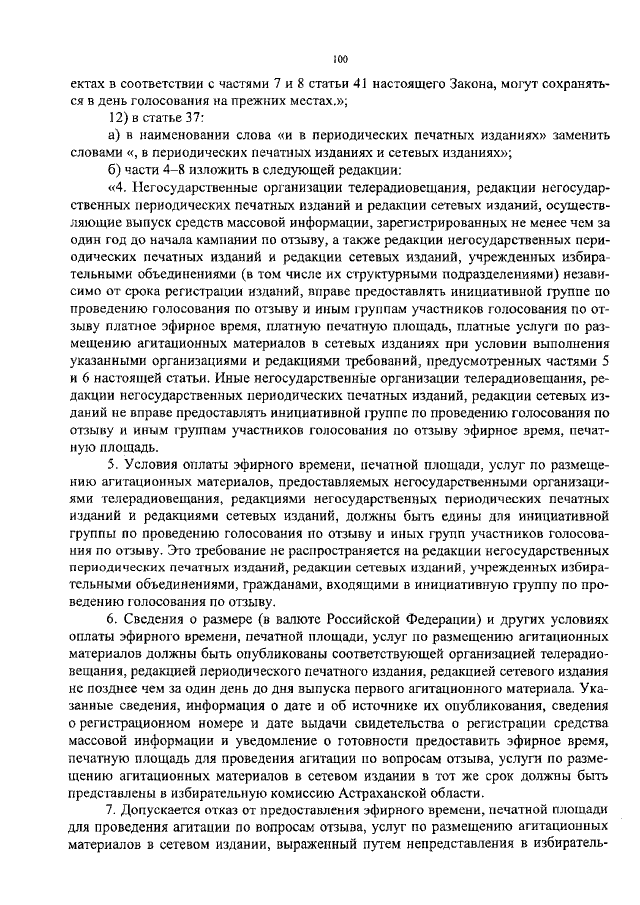 100

ектах в соответствии с частями 7 и 8 статьи 41 настоящего Закона, могут сохраняться в день голосования на прежних местах.»;

12) в статье 37:

а) в наименовании слова «и в периодических печатных изданиях» заменить словами «, в периодических печатных изданиях и сетевых изданиях»;

б) части 4–8 изложить в следующей редакции:

«4. Негосударственные организации телерадиовещания, редакции негосударственных периодических печатных изданий и редакции сетевых изданий, осуществляющие выпуск средств массовой информации, зарегистрированных не менее чем за один год до начала кампании по отзыву, а также редакции негосударственных периодических печатных изданий и редакции сетевых изданий, учрежденных избирательными объединениями (в том числе их структурными подразделениями) независимо от срока регистрации изданий, вправе предоставлять инициативной группе по проведению голосования по отзыву и иным группам участников голосования по отзыву платное эфирное время, платную печатную площадь, платные услуги по размещению агитационных материалов в сетевых изданиях при условии выполнения указанными организациями и редакциями требований, предусмотренных частями 5 и 6 настоящей статьи. Иные негосударственные организации телерадиовещания, редакции негосударственных периодических печатных изданий, редакции сетевых изданий не вправе предоставлять инициативной группе по проведению голосования по отзыву и иным группам участников голосования по отзыву эфирное время, печатную площадь.

5. Условия оплаты эфирного времени, печатной площади, услуг по размещению агитационных материалов, предоставляемых негосударственными организациями телерадиовещания, редакциями негосударственных периодических печатных изданий и редакциями сетевых изданий, должны быть едины для инициативной группы по проведению голосования по отзыву и иных групп участников голосования по отзыву. Это требование не распространяется на редакции негосударственных периодических печатных изданий, редакции сетевых изданий, учрежденных избирательными объединениями, гражданами, входящими в инициативную группу по проведению голосования по отзыву.

6. Сведения о размере (в валюте Российской Федерации) и других условиях оплаты эфирного времени, печатной площади, услуг по размещению агитационных материалов должны быть опубликованы соответствующей организацией телерадиовещания, редакцией периодического печатного издания, редакцией сетевого издания не позднее чем за один день до дня выпуска первого агитационного материала. Указанные сведения, информация о дате и об источнике их опубликования, сведения о регистрационном номере и дате выдачи свидетельства о регистрации средства массовой информации и уведомление о готовности предоставить эфирное время, печатную площадь для проведения агитации по вопросам отзыва, услуги по размещению агитационных материалов в сетевом издании в тот же срок должны быть представлены в избирательную комиссию Астраханской области.

7. Допускается отказ от предоставления эфирного времени, печатной площади для проведения агитации по вопросам отзыва, услуг по размещению агитационных материалов в сетевом издании, выраженный путем непредставления в избиратель-